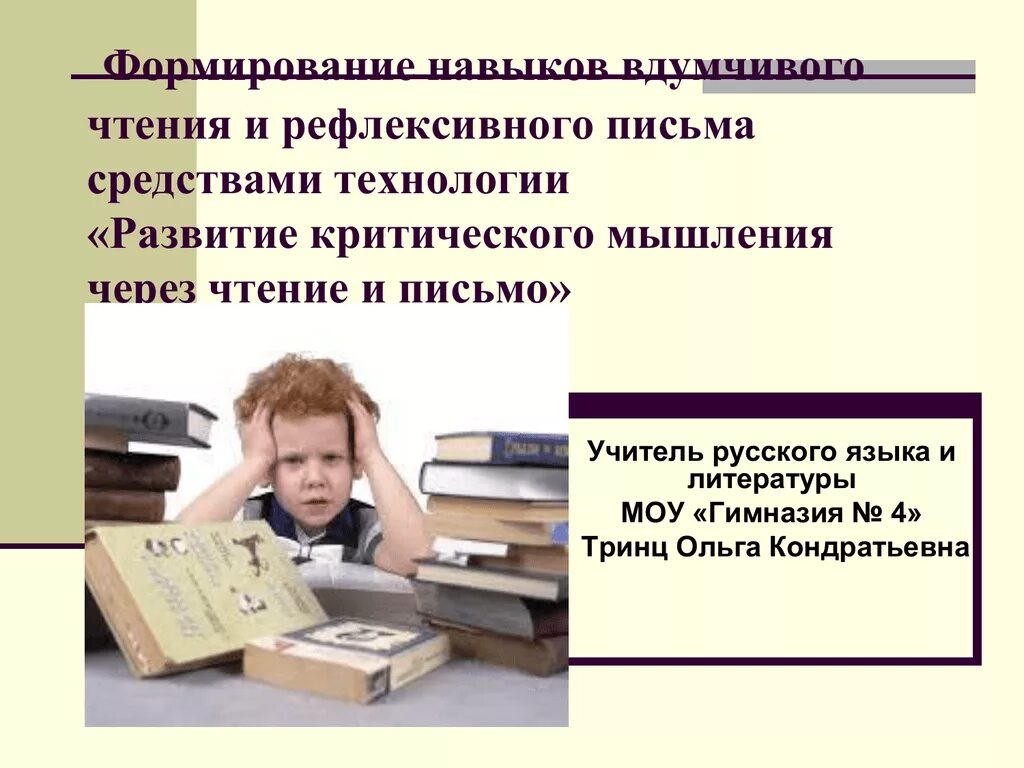 Формирование навыков вдумчивого чтения и рефлексивного письма средствами технологии «Развитие критического мышления через чтение и письмо»

Учитель русского языка и литературы
МОУ «Гимназия № 4»
Тринц Ольга Кондратьевна